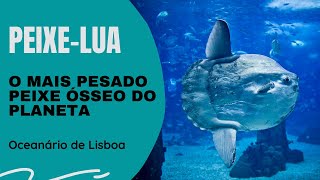 PEIXE-LUA

O MAIS PESADO PEIXE ÓSSEO DO PLANETA

Oceanário de Lisboa